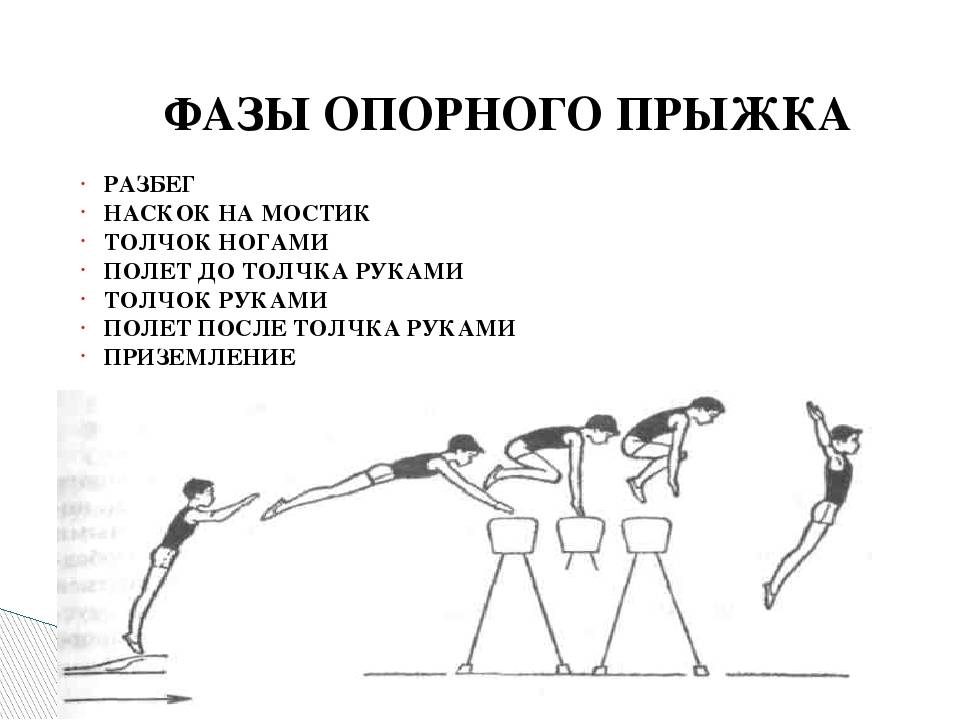 ФАЗЫ ОПОРНОГО ПРЫЖКА

· РАЗБЕГ
· НАСКОК НА МОСТИК
· ТОЛЧОК НОГАМИ
· ПОЛЕТ ДО ТОЛЧКА РУКАМИ
· ТОЛЧОК РУКАМИ
· ПОЛЕТ ПОСЛЕ ТОЛЧКА РУКАМИ
· ПРИЗЕМЛЕНИЕ